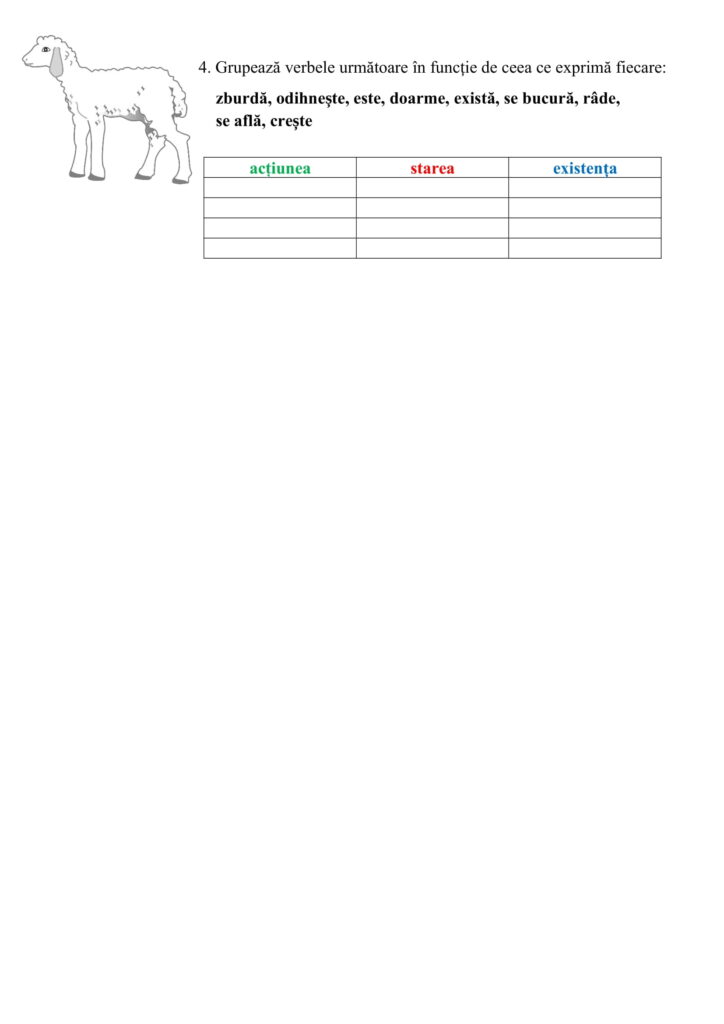 4. Grupează verbele următoare în funcție de ceea ce exprimă fiecare:

zburdă, odihneşte, este, doarme, există, se bucură, râde, se află, creşte

| acțiunea | starea | existenţa |
|---|---|---|
| | | |
| | | |
| | | |
| | | |